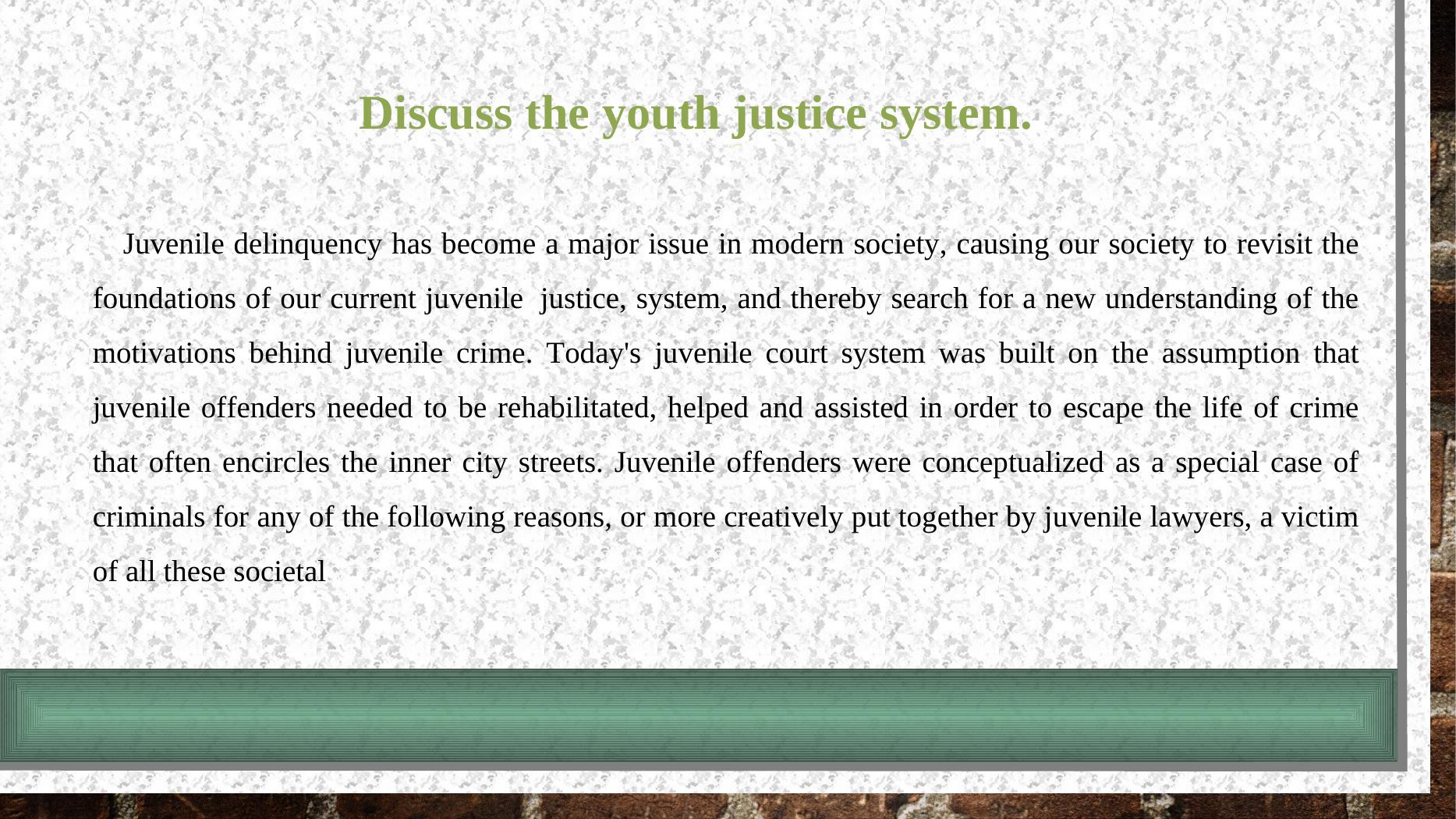 Discuss the youth justice system.

Juvenile delinquency has become a major issue in modern society, causing our society to revisit the foundations of our current juvenile justice, system, and thereby search for a new understanding of the motivations behind juvenile crime. Today's juvenile court system was built on the assumption that juvenile offenders needed to be rehabilitated, helped and assisted in order to escape the life of crime that often encircles the inner city streets. Juvenile offenders were conceptualized as a special case of criminals for any of the following reasons, or more creatively put together by juvenile lawyers, a victim of all these societal